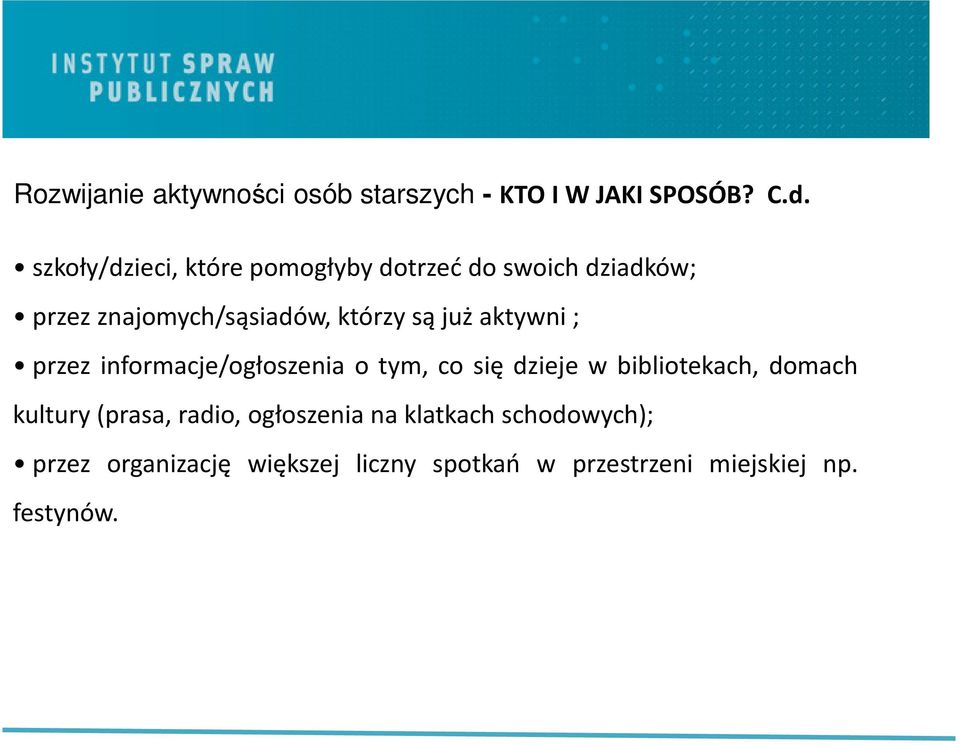 INSTYTUT SPRAW
PUBLICZNYCH

Rozwijanie aktywności osób starszych - KTO I W JAKI SPOSÓB? C.d.

• szkoły/dzieci, które pomogłyby dotrzeć do swoich dziadków;

• przez znajomych/sąsiadów, którzy są już aktywni ;

• przez informacje/ogłoszenia o tym, co się dzieje w bibliotekach, domach kultury (prasa, radio, ogłoszenia na klatkach schodowych);

• przez organizację większej liczny spotkań w przestrzeni miejskiej np. festynów.